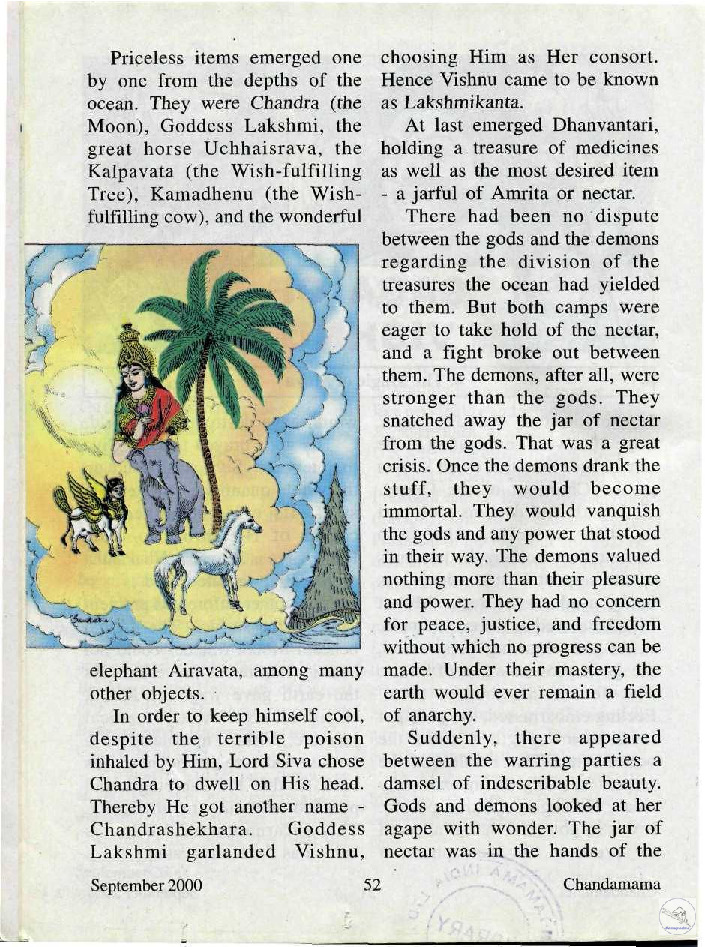 Priceless items emerged one by one from the depths of the ocean. They were Chandra (the Moon), Goddess Lakshmi, the great horse Uchhaisrava, the Kalpavata (the Wish-fulfilling Tree), Kamadhenu (the Wish-fulfilling cow), and the wonderful

elephant Airavata, among many other objects.

In order to keep himself cool, despite the terrible poison inhaled by Him, Lord Siva chose Chandra to dwell on His head. Thereby He got another name - Chandrashekhara. Goddess Lakshmi garlanded Vishnu, choosing Him as Her consort. Hence Vishnu came to be known as Lakshmikanta.

At last emerged Dhanvantari, holding a treasure of medicines as well as the most desired item - a jarful of Amrita or nectar.

There had been no dispute between the gods and the demons regarding the division of the treasures the ocean had yielded to them. But both camps were eager to take hold of the nectar, and a fight broke out between them. The demons, after all, were stronger than the gods. They snatched away the jar of nectar from the gods. That was a great crisis. Once the demons drank the stuff, they would become immortal. They would vanquish the gods and any power that stood in their way. The demons valued nothing more than their pleasure and power. They had no concern for peace, justice, and freedom without which no progress can be made. Under their mastery, the earth would ever remain a field of anarchy.

Suddenly, there appeared between the warring parties a damsel of indescribable beauty. Gods and demons looked at her agape with wonder. The jar of nectar was in the hands of the

September 2000 52 Chandamama